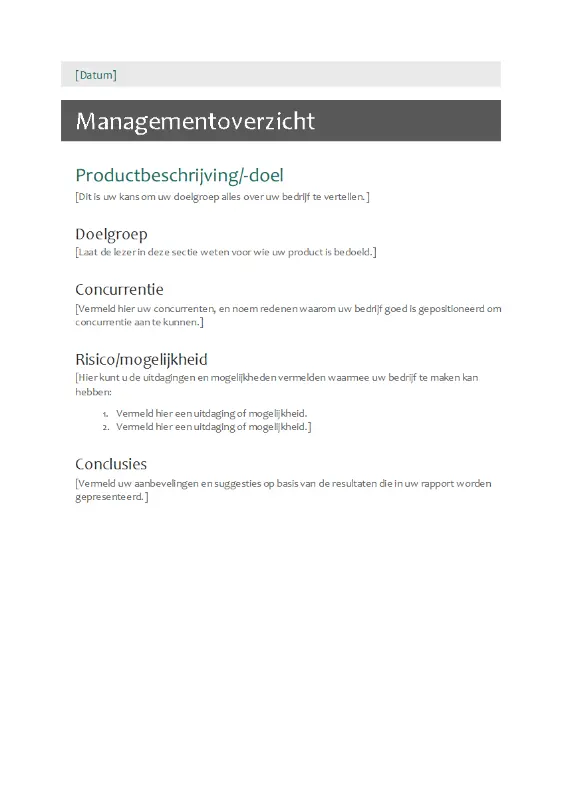 [Datum]

Managementoverzicht

Productbeschrijving/-doel

[Dit is uw kans om uw doelgroep alles over uw bedrijf te vertellen.]

Doelgroep

[Laat de lezer in deze sectie weten voor wie uw product is bedoeld.]

Concurrentie

[Vermeld hier uw concurrenten, en noem redenen waarom uw bedrijf goed is gepositioneerd om concurrentie aan te kunnen.]

Risico/mogelijkheid

[Hier kunt u de uitdagingen en mogelijkheden vermelden waarmee uw bedrijf te maken kan hebben:

1. Vermeld hier een uitdaging of mogelijkheid.
2. Vermeld hier een uitdaging of mogelijkheid.]

Conclusies

[Vermeld uw aanbevelingen en suggesties op basis van de resultaten die in uw rapport worden gepresenteerd.]